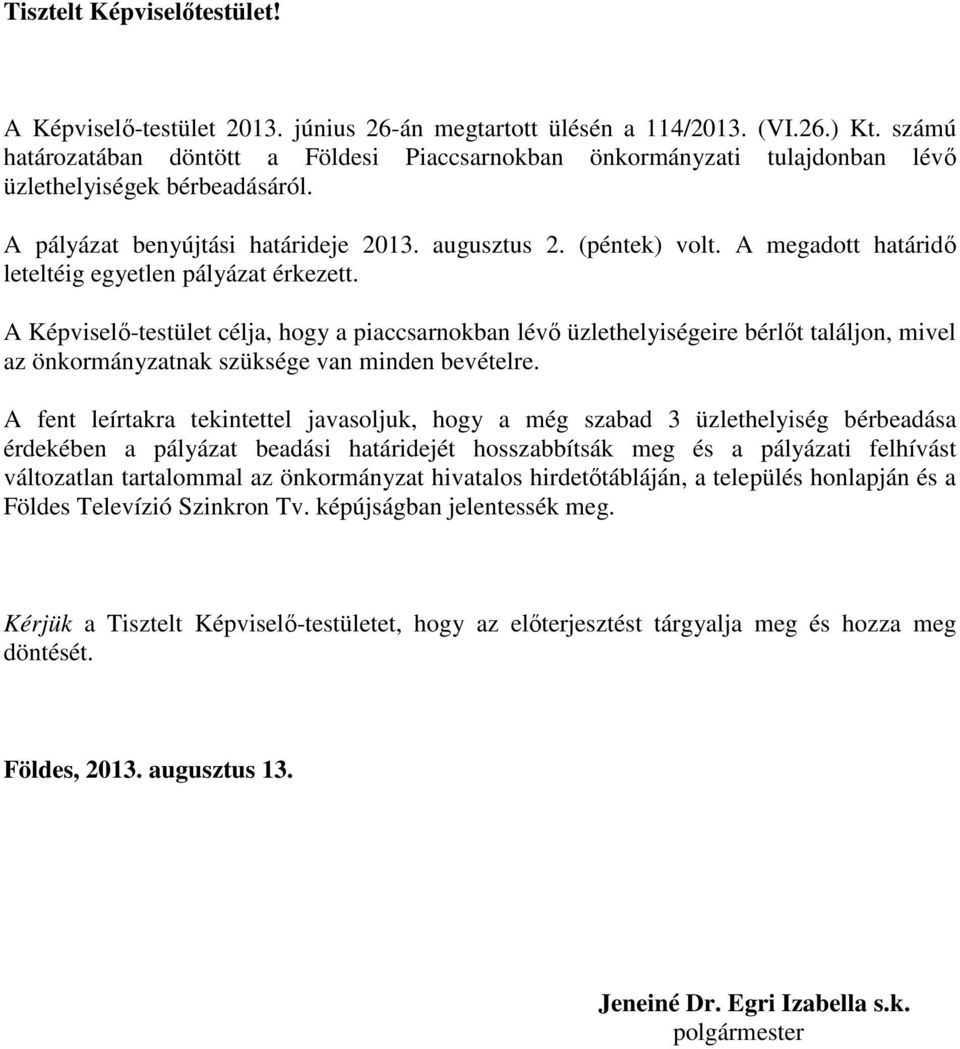 Tisztelt Képviselőtestület!

A Képviselő-testület 2013. június 26-án megtartott ülésén a 114/2013. (VI.26.) Kt. számú határozatában döntött a Földesi Piaccsarnokban önkormányzati tulajdonban lévő üzlethelyiségek bérbeadásáról.

A pályázat benyújtási határideje 2013. augusztus 2. (péntek) volt. A megadott határidő leteltéig egyetlen pályázat érkezett.

A Képviselő-testület célja, hogy a piaccsarnokban lévő üzlethelyiségeire bérlőt találjon, mivel az önkormányzatnak szüksége van minden bevételre.

A fent leírtakra tekintettel javasoljuk, hogy a még szabad 3 üzlethelyiség bérbeadása érdekében a pályázat beadási határidejét hosszabbítsák meg és a pályázati felhívást változatlan tartalommal az önkormányzat hivatalos hirdetőtábláján, a település honlapján és a Földes Televízió Szinkron Tv. képújságban jelentessék meg.

Kérjük a Tisztelt Képviselő-testületet, hogy az előterjesztést tárgyalja meg és hozza meg döntését.

Földes, 2013. augusztus 13.

Jeneiné Dr. Egri Izabella s.k.
polgármester